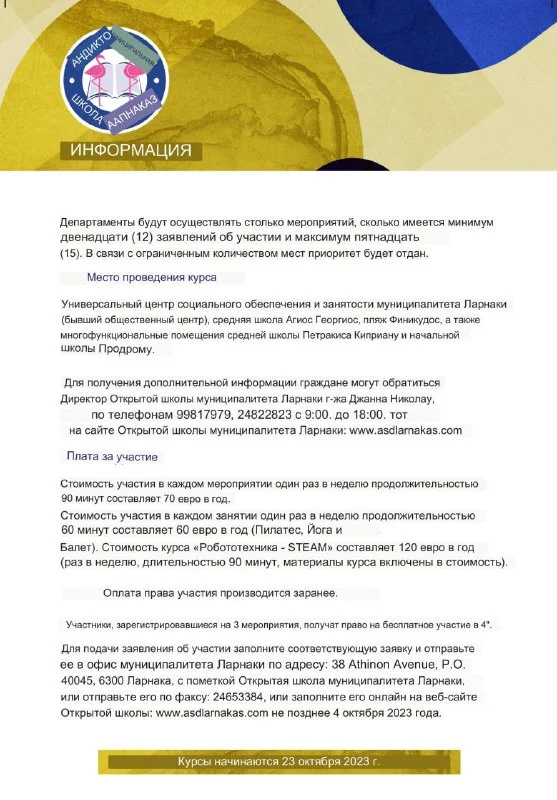 АНДИКТО МУНИЦИПАЛЬНАЯ ШКОЛА ААПНАКАЗ

ИНФОРМАЦИЯ

Департаменты будут осуществлять столько мероприятий, сколько имеется минимум двенадцати (12) заявлений об участии и максимум пятнадцать (15). В связи с ограниченным количеством мест приоритет будет отдан.

Место проведения курса

Универсальный центр социального обеспечения и занятости муниципалитета Ларнаки (бывший общественный центр), средняя школа Агиос Георгиос, пляж Финикудос, а также многофункциональные помещения средней школы Петракиса Киприану и начальной школы Продрому.

Для получения дополнительной информации граждане могут обратиться Директор Открытой школы муниципалитета Ларнаки г-жа Джанна Николау, по телефонам 99817979, 24822823 с 9:00. до 18:00. тот на сайте Открытой школы муниципалитета Ларнаки: www.asdlarnakas.com

Плата за участие

Стоимость участия в каждом мероприятии один раз в неделю продолжительностью 90 минут составляет 70 евро в год.
Стоимость участия в каждом занятии один раз в неделю продолжительностью 60 минут составляет 60 евро в год (Пилатес, Йога и Балет). Стоимость курса «Робототехника - STEAM» составляет 120 евро в год (раз в неделю, длительностью 90 минут, материалы курса включены в стоимость).

Оплата права участия производится заранее.

Участники, зарегистрировавшиеся на 3 мероприятия, получат право на бесплатное участие в 4°.

Для подачи заявления об участии заполните соответствующую заявку и отправьте ее в офис муниципалитета Ларнаки по адресу: 38 Athinon Avenue, P.O. 40045, 6300 Ларнака, с пометкой Открытая школа муниципалитета Ларнаки, или отправьте его по факсу: 24653384, или заполните его онлайн на веб-сайте Открытой школы: www.asdlarnakas.com не позднее 4 октября 2023 года.

Курсы начинаются 23 октября 2023 г.